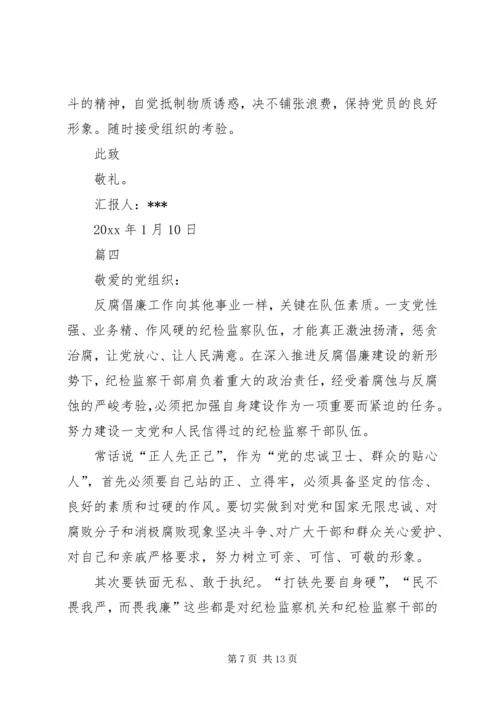 斗的精神，自觉抵制物质诱惑，决不铺张浪费，保持党员的良好形象。随时接受组织的考验。

此致

敬礼。

汇报人：***

20xx 年 1 月 10 日

篇四

敬爱的党组织：

反腐倡廉工作向其他事业一样，关键在队伍素质。一支党性强、业务精、作风硬的纪检监察队伍，才能真正激浊扬清，惩贪治腐，让党放心、让人民满意。在深入推进反腐倡廉建设的新形势下，纪检监察干部肩负着重大的政治责任，经受着腐蚀与反腐蚀的严峻考验，必须把加强自身建设作为一项重要而紧迫的任务。努力建设一支党和人民信得过的纪检监察干部队伍。

常话说“正人先正己”，作为“党的忠诚卫士、群众的贴心人”，首先必须要自己站的正、立得牢，必须具备坚定的信念、良好的素质和过硬的作风。要切实做到对党和国家无限忠诚、对腐败分子和消极腐败现象坚决斗争、对广大干部和群众关心爱护、对自己和亲戚严格要求，努力树立可亲、可信、可敬的形象。

其次要铁面无私、敢于执纪。“打铁先要自身硬”，“民不畏我严，而畏我廉”这些都是对纪检监察机关和纪检监察干部的

第 7 页 共 13 页